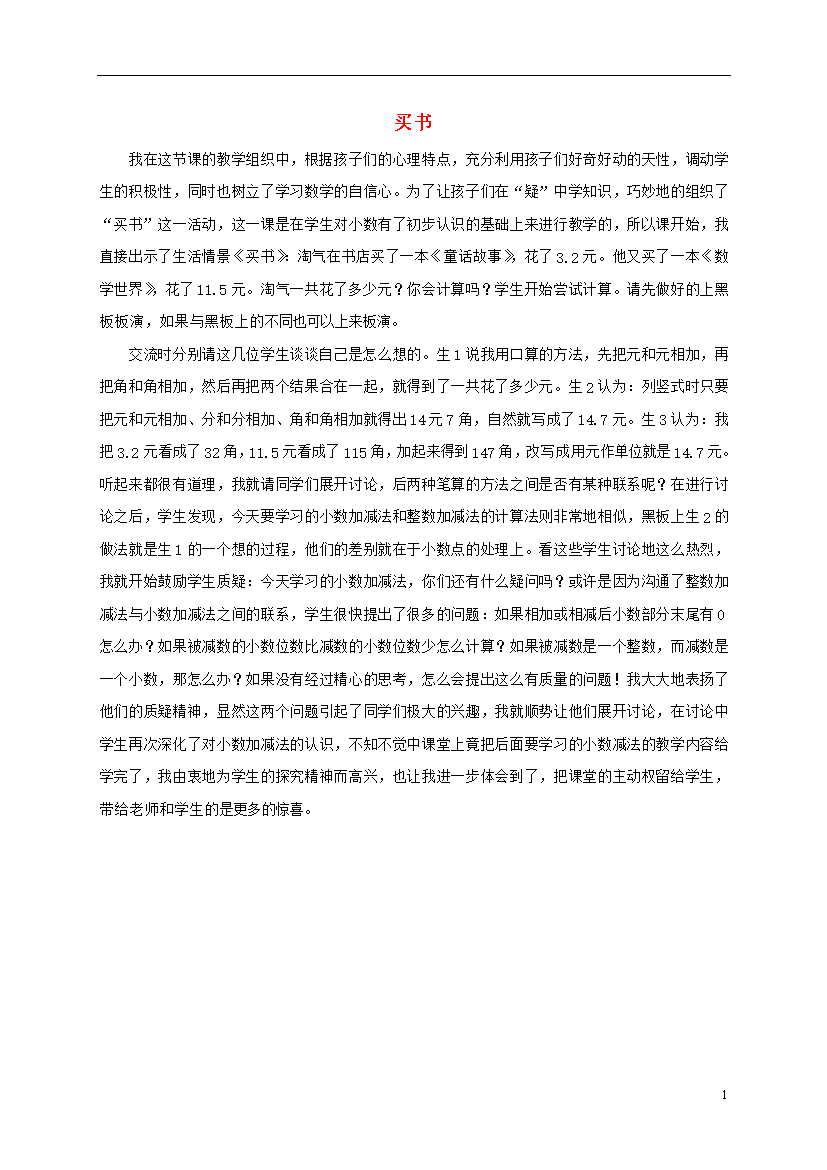 买书

我在这节课的教学组织中，根据孩子们的心理特点，充分利用孩子们好奇好动的天性，调动学生的积极性，同时也树立了学习数学的自信心。为了让孩子们在“疑”中学知识，巧妙地的组织了“买书”这一活动，这一课是在学生对小数有了初步认识的基础上来进行教学的，所以课开始，我直接出示了生活情景《买书》：淘气在书店买了一本《童话故事》，花了 3.2 元。他又买了一本《数学世界》，花了 11.5 元。淘气一共花了多少元？你会计算吗？学生开始尝试计算。请先做好的上黑板板演，如果与黑板上的不同也可以上来板演。

交流时分别请这几位学生谈谈自己是怎么想的。生 1 说我用口算的方法，先把元和元相加，再把角和角相加，然后再把两个结果合在一起，就得到了一共花了多少元。生 2 认为：列竖式时只要把元和元相加、分和分相加、角和角相加就得出 14 元 7 角，自然就写成了 14.7 元。生 3 认为：我把 3.2 元看成了 32 角，11.5 元看成了 115 角，加起来得到 147 角，改写成用元作单位就是 14.7 元。听起来都很有道理，我就请同学们展开讨论，后两种笔算的方法之间是否有某种联系呢？在进行讨论之后，学生发现，今天要学习的小数加减法和整数加减法的计算法则非常地相似，黑板上生 2 的做法就是生 1 的一个想的过程，他们的差别就在于小数点的处理上。看这些学生讨论地这么热烈，我就开始鼓励学生质疑：今天学习的小数加减法，你们还有什么疑问吗？或许是因为沟通了整数加减法与小数加减法之间的联系，学生很快提出了很多的问题：如果相加或相减后小数部分末尾有 0 怎么办？如果被减数的小数位数比减数的小数位数少怎么计算？如果被减数是一个整数，而减数是一个小数，那怎么办？如果没有经过精心的思考，怎么会提出这么有质量的问题！我大大地表扬了他们的质疑精神，显然这两个问题引起了同学们极大的兴趣，我就顺势让他们展开讨论，在讨论中学生再次深化了对小数加减法的认识，不知不觉中课堂上竟把后面要学习的小数减法的教学内容给学完了，我由衷地为学生的探究精神而高兴，也让我进一步体会到了，把课堂的主动权留给学生，带给老师和学生的是更多的惊喜。

1